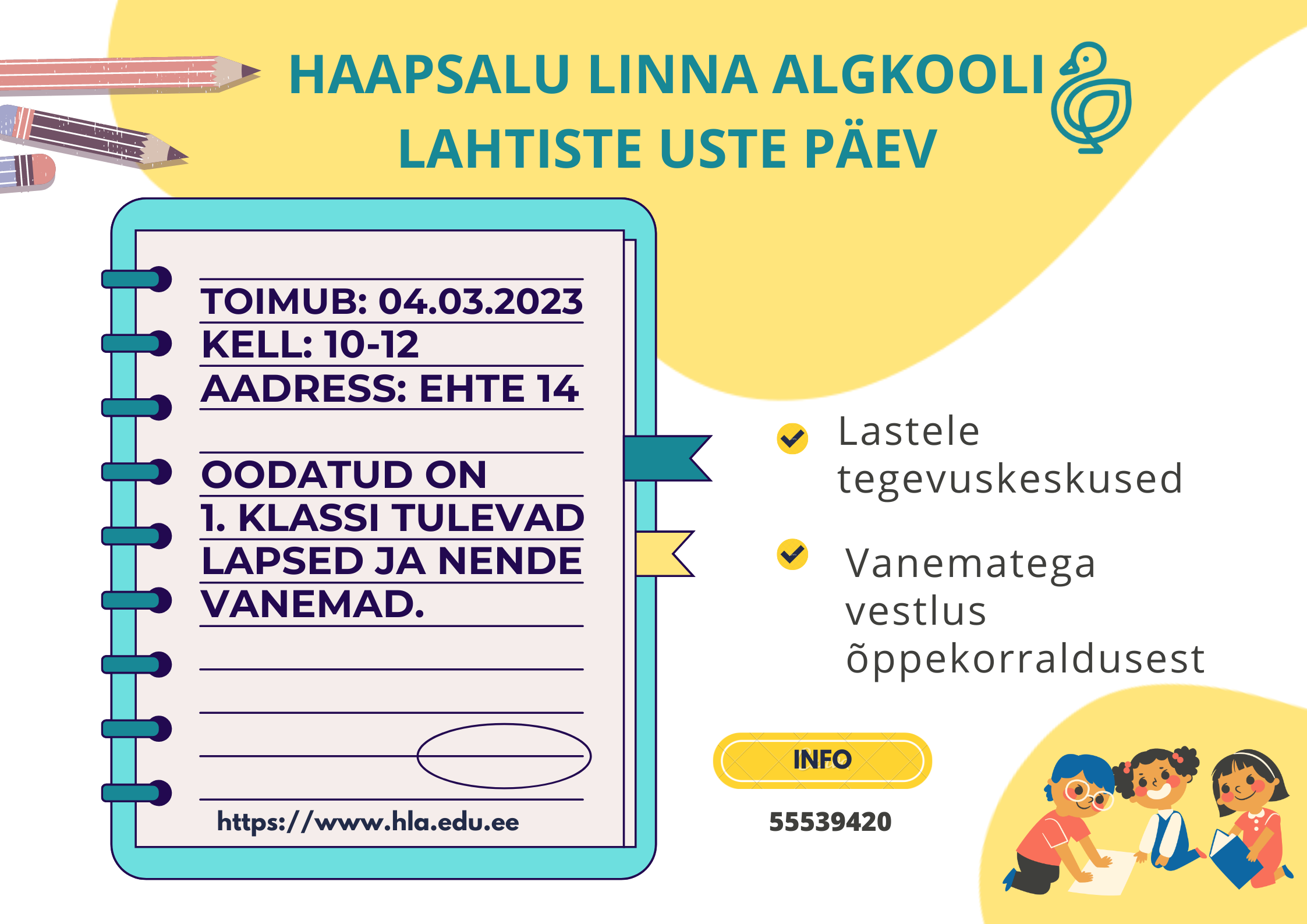 HAAPSALU LINNA ALGKOOLI LAHTISTE USTE PÄEV

TOIMUB: 04.03.2023
KELL: 10-12
AADRESS: EHTE 14

OODATUD ON 1. KLASSI TULEVAD LAPSED JA NENDE VANEMAD.

https://www.hla.edu.ee

Lastele tegevuskeskused

Vanematega vestlus õppekorraldusest

INFO

55539420